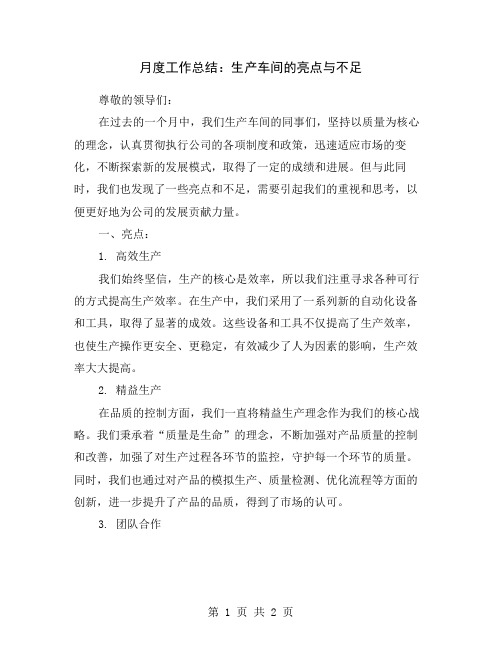 月度工作总结：生产车间的亮点与不足

尊敬的领导们：

在过去的一个月中，我们生产车间的同事们，坚持以质量为核心的理念，认真贯彻执行公司的各项制度和政策，迅速适应市场的变化，不断探索新的发展模式，取得了一定的成绩和进展。但与此同时，我们也发现了一些亮点和不足，需要引起我们的重视和思考，以便更好地为公司的发展贡献力量。

一、亮点：

1. 高效生产

我们始终坚信，生产的核心是效率，所以我们注重寻求各种可行的方式提高生产效率。在生产中，我们采用了一系列新的自动化设备和工具，取得了显著的成效。这些设备和工具不仅提高了生产效率，也使生产操作更安全、更稳定，有效减少了人为因素的影响，生产效率大大提高。

2. 精益生产

在品质的控制方面，我们一直将精益生产理念作为我们的核心战略。我们秉承着“质量是生命”的理念，不断加强对产品质量的控制和改善，加强了对生产过程各环节的监控，守护每一个环节的质量。同时，我们也通过对产品的模拟生产、质量检测、优化流程等方面的创新，进一步提升了产品的品质，得到了市场的认可。

3. 团队合作

第 1 页 共 2 页